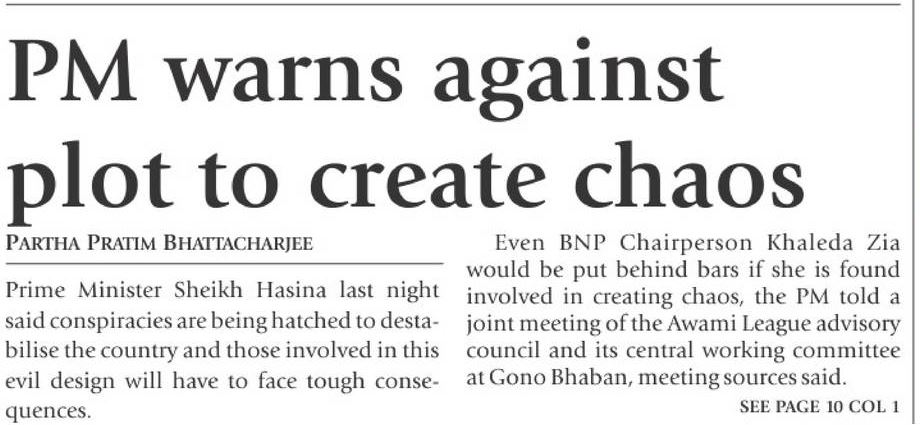 PM warns against plot to create chaos

PARTHA PRATIM BHATTACHARJEE

Prime Minister Sheikh Hasina last night said conspiracies are being hatched to destabilise the country and those involved in this evil design will have to face tough consequences.

Even BNP Chairperson Khaleda Zia would be put behind bars if she is found involved in creating chaos, the PM told a joint meeting of the Awami League advisory council and its central working committee at Gono Bhaban, meeting sources said.

SEE PAGE 10 COL 1